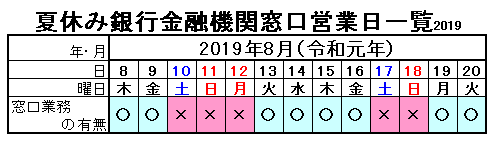 夏休み銀行金融機関窓口営業日一覧2019

| 年・月 | 2019年8月(令和元年) | | | | | | | | | | | | |
|---|---|---|---|---|---|---|---|---|---|---|---|---|---|
| 日 | 8 | 9 | 10 | 11 | 12 | 13 | 14 | 15 | 16 | 17 | 18 | 19 | 20 |
| 曜日 | 木 | 金 | 土 | 日 | 月 | 火 | 水 | 木 | 金 | 土 | 日 | 月 | 火 |
| 窓口業務の有無 | ○ | ○ | × | × | × | ○ | ○ | ○ | ○ | × | × | ○ | ○ |